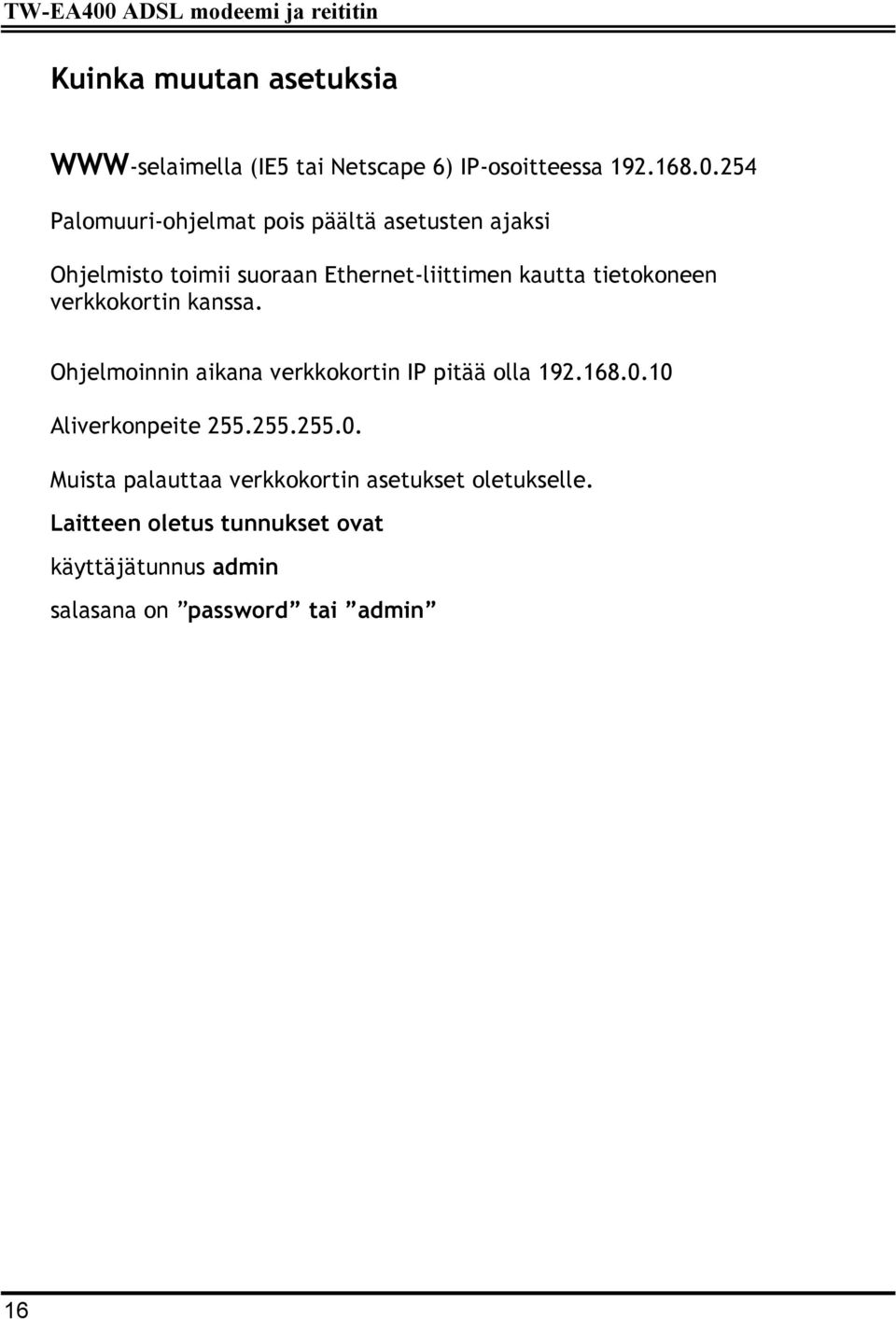 TW-EA400 ADSL modeemi ja reititin

Kuinka muutan asetuksia

WWW-selaimella (IE5 tai Netscape 6) IP-osoitteessa 192.168.0.254

Palomuuri-ohjelmat pois päältä asetusten ajaksi

Ohjelmisto toimii suoraan Ethernet-liittimen kautta tietokoneen verkkokortin kanssa.

Ohjelmoinnin aikana verkkokortin IP pitää olla 192.168.0.10

Aliverkonpeite 255.255.255.0.

Muista palauttaa verkkokortin asetukset oletukselle.

Laitteen oletus tunnukset ovat

käyttäjätunnus admin

salasana on ”password” tai ”admin”

16